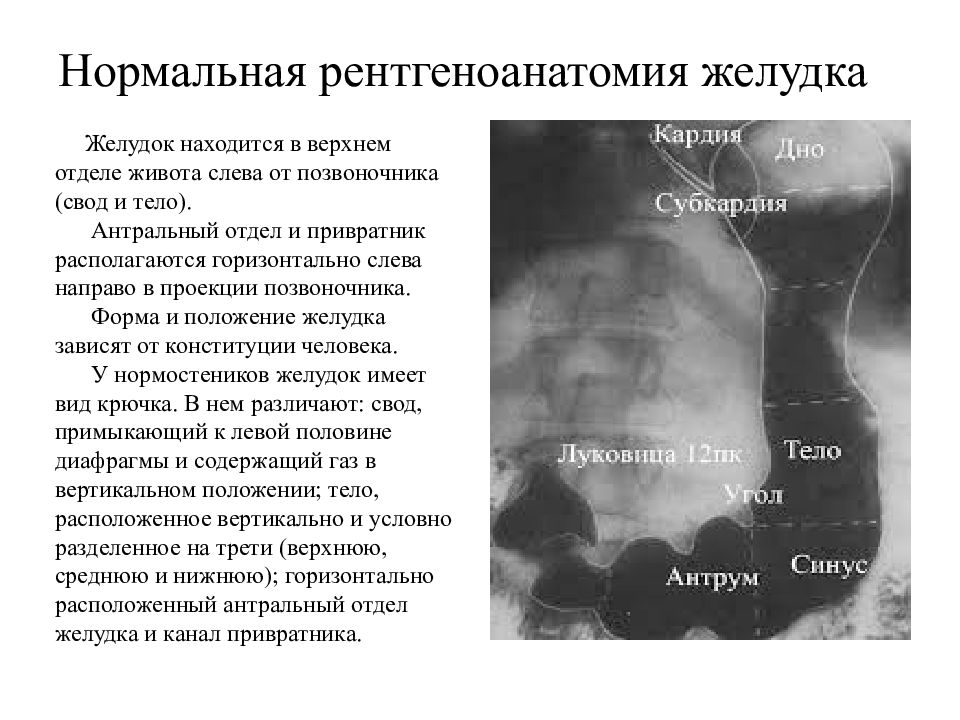 Нормальная рентгеноанатомия желудка

Желудок находится в верхнем отделе живота слева от позвоночника (свод и тело).

Антральный отдел и привратник располагаются горизонтально слева направо в проекции позвоночника.

Форма и положение желудка зависят от конституции человека.

У нормостеников желудок имеет вид крючка. В нем различают: свод, примыкающий к левой половине диафрагмы и содержащий газ в вертикальном положении; тело, расположенное вертикально и условно разделенное на трети (верхнюю, среднюю и нижнюю); горизонтально расположенный антральный отдел желудка и канал привратника.

Кардия
Дно
Субкардия
Луковица 12пк
Тело
Угол
Антрум
Синус